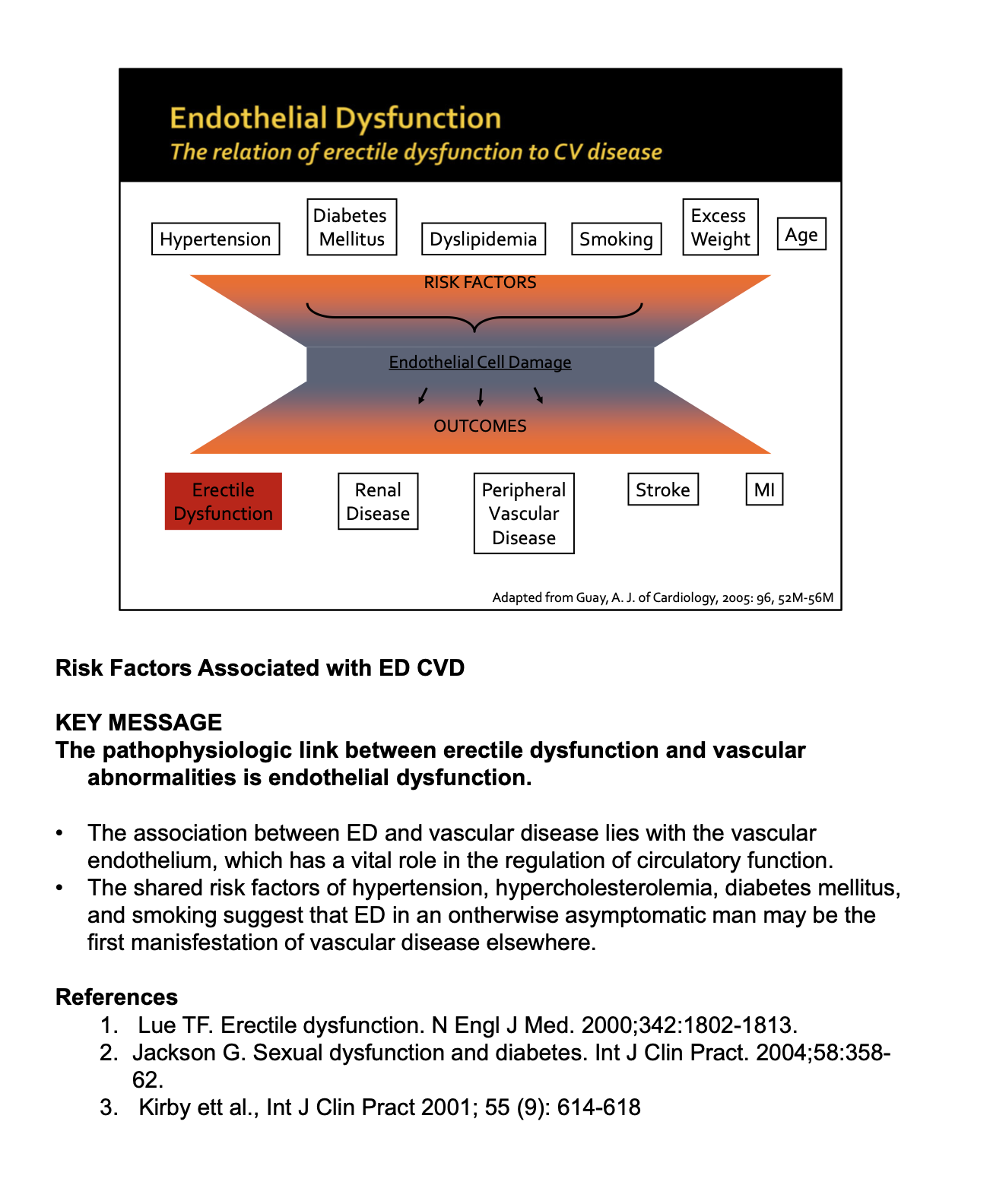 Endothelial Dysfunction
The relation of erectile dysfunction to CV disease

Hypertension

Diabetes Mellitus

Dyslipidemia

Smoking

Excess Weight

Age

RISK FACTORS

Endothelial Cell Damage

OUTCOMES

Erectile Dysfunction

Renal Disease

Peripheral Vascular Disease

Stroke

MI

Adapted from Guay, A. J. of Cardiology, 2005: 96, 52M-56M

Risk Factors Associated with ED CVD

KEY MESSAGE
The pathophysiologic link between erectile dysfunction and vascular abnormalities is endothelial dysfunction.

• The association between ED and vascular disease lies with the vascular endothelium, which has a vital role in the regulation of circulatory function.
• The shared risk factors of hypertension, hypercholesterolemia, diabetes mellitus, and smoking suggest that ED in an ontherwise asymptomatic man may be the first manisfestation of vascular disease elsewhere.

References
1. Lue TF. Erectile dysfunction. N Engl J Med. 2000;342:1802-1813.
2. Jackson G. Sexual dysfunction and diabetes. Int J Clin Pract. 2004;58:358-62.
3. Kirby ett al., Int J Clin Pract 2001; 55 (9): 614-618